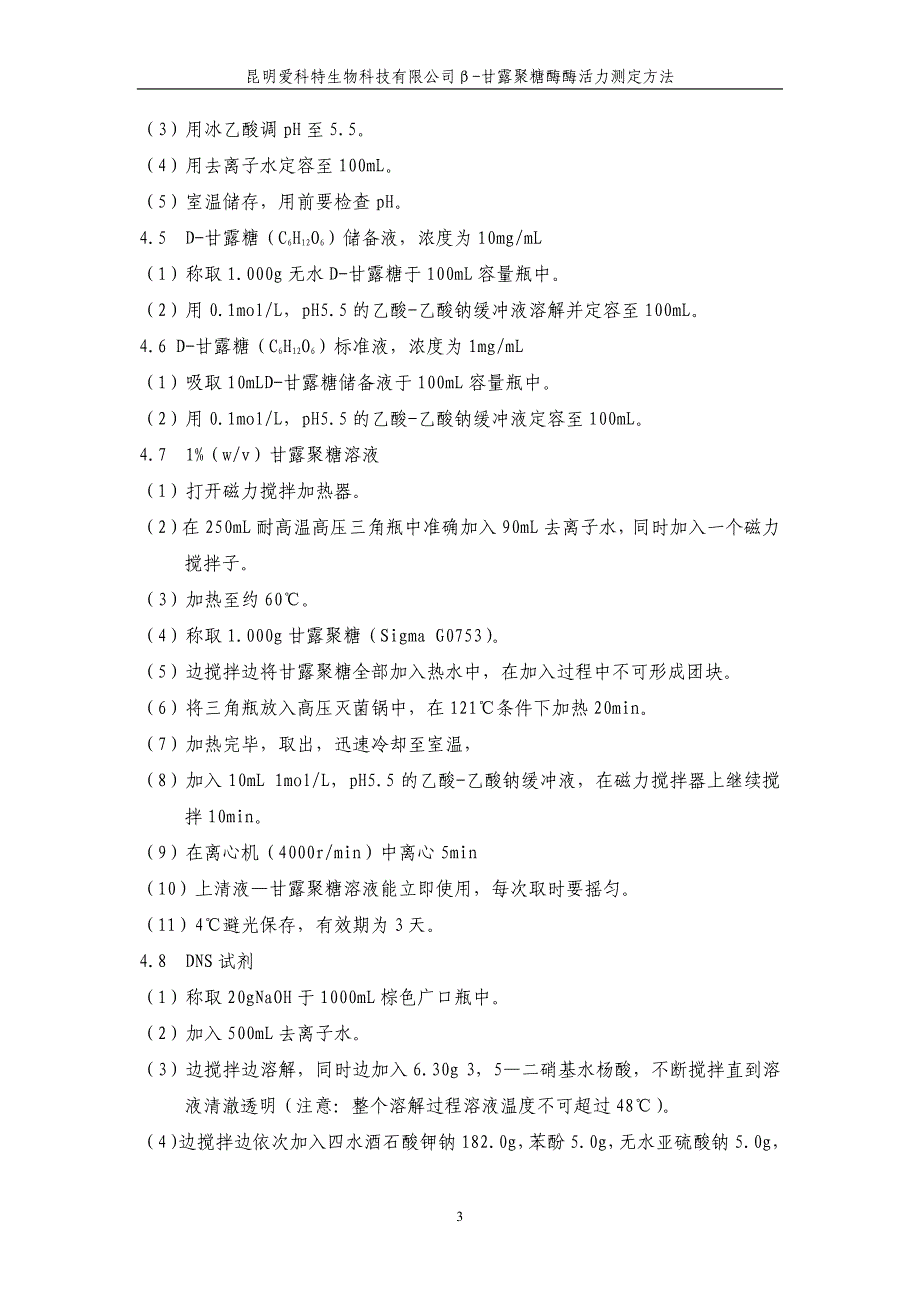 昆明爱科特生物科技有限公司β-甘露聚糖酶酶活力测定方法

（3）用冰乙酸调 pH 至 5.5。

（4）用去离子水定容至 100mL。

（5）室温储存，用前要检查 pH。

4.5 D-甘露糖（$C_6H_{12}O_6$）储备液，浓度为 10mg/mL

（1）称取 1.000g 无水 D-甘露糖于 100mL 容量瓶中。

（2）用 0.1mol/L，pH5.5 的乙酸-乙酸钠缓冲液溶解并定容至 100mL。

4.6 D-甘露糖（$C_6H_{12}O_6$）标准液，浓度为 1mg/mL

（1）吸取 10mLD-甘露糖储备液于 100mL 容量瓶中。

（2）用 0.1mol/L，pH5.5 的乙酸-乙酸钠缓冲液定容至 100mL。

4.7 1%（w/v）甘露聚糖溶液

（1）打开磁力搅拌加热器。

（2）在 250mL 耐高温高压三角瓶中准确加入 90mL 去离子水，同时加入一个磁力搅拌子。

（3）加热至约 60℃。

（4）称取 1.000g 甘露聚糖（Sigma G0753）。

（5）边搅拌边将甘露聚糖全部加入热水中，在加入过程中不可形成团块。

（6）将三角瓶放入高压灭菌锅中，在 121℃条件下加热 20min。

（7）加热完毕，取出，迅速冷却至室温，

（8）加入 10mL 1mol/L，pH5.5 的乙酸-乙酸钠缓冲液，在磁力搅拌器上继续搅拌 10min。

（9）在离心机（4000r/min）中离心 5min

（10）上清液—甘露聚糖溶液能立即使用，每次取时要摇匀。

（11）4℃避光保存，有效期为 3 天。

4.8 DNS 试剂

（1）称取 20gNaOH 于 1000mL 棕色广口瓶中。

（2）加入 500mL 去离子水。

（3）边搅拌边溶解，同时边加入 6.30g 3，5—二硝基水杨酸，不断搅拌直到溶液清澈透明（注意：整个溶解过程溶液温度不可超过 48℃）。

（4）边搅拌边依次加入四水酒石酸钾钠 182.0g，苯酚 5.0g，无水亚硫酸钠 5.0g，

3